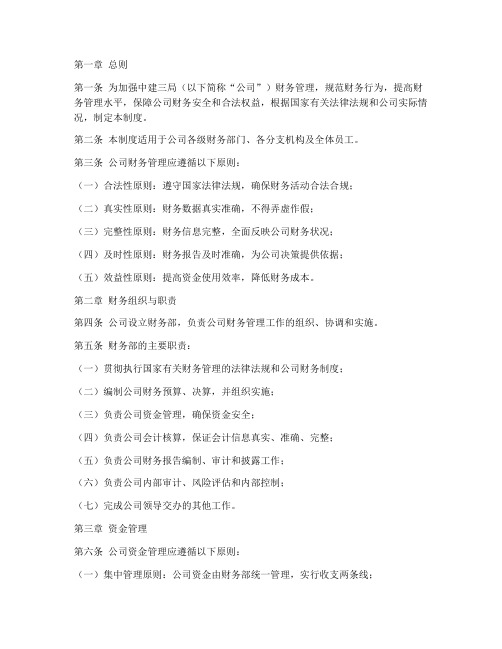 第一章 总则

第一条 为加强中建三局（以下简称“公司”）财务管理，规范财务行为，提高财务管理水平，保障公司财务安全和合法权益，根据国家有关法律法规和公司实际情况，制定本制度。

第二条 本制度适用于公司各级财务部门、各分支机构及全体员工。

第三条 公司财务管理应遵循以下原则：

（一）合法性原则：遵守国家法律法规，确保财务活动合法合规；

（二）真实性原则：财务数据真实准确，不得弄虚作假；

（三）完整性原则：财务信息完整，全面反映公司财务状况；

（四）及时性原则：财务报告及时准确，为公司决策提供依据；

（五）效益性原则：提高资金使用效率，降低财务成本。

第二章 财务组织与职责

第四条 公司设立财务部，负责公司财务管理工作的组织、协调和实施。

第五条 财务部的主要职责：

（一）贯彻执行国家有关财务管理的法律法规和公司财务制度；

（二）编制公司财务预算、决算，并组织实施；

（三）负责公司资金管理，确保资金安全；

（四）负责公司会计核算，保证会计信息真实、准确、完整；

（五）负责公司财务报告编制、审计和披露工作；

（六）负责公司内部审计、风险评估和内部控制；

（七）完成公司领导交办的其他工作。

第三章 资金管理

第六条 公司资金管理应遵循以下原则：

（一）集中管理原则：公司资金由财务部统一管理，实行收支两条线；